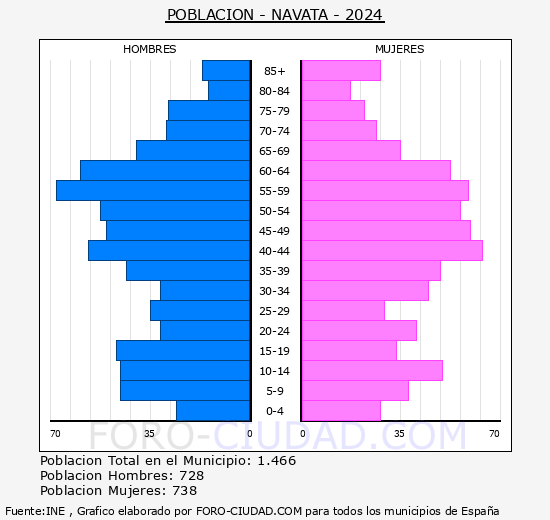 POBLACION - NAVATA - 2024

HOMBRES

MUJERES

85+
80-84
75-79
70-74
65-69
60-64
55-59
50-54
45-49
40-44
35-39
30-34
25-29
20-24
15-19
10-14
5-9
0-4

70 35 0

0 35 70

FORO-CIUDAD.COM

Poblacion Total en el Municipio: 1.466
Poblacion Hombres: 728
Poblacion Mujeres: 738

Fuente:INE , Grafico elaborado por FORO-CIUDAD.COM para todos los municipios de España